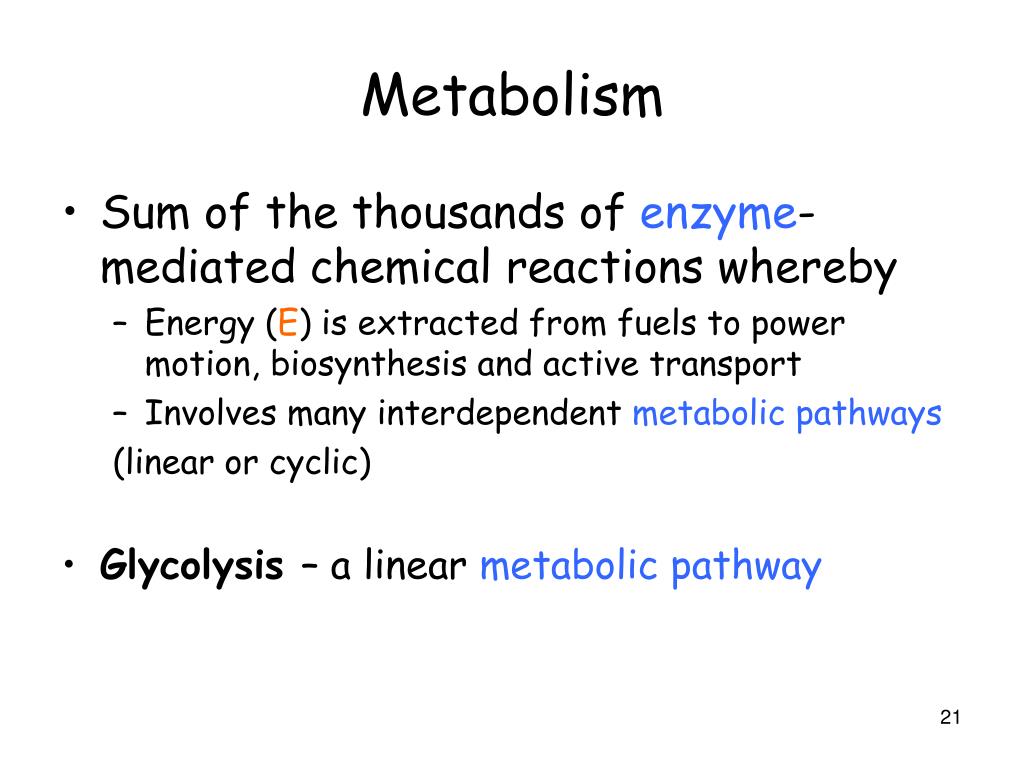 Metabolism

• Sum of the thousands of enzyme-mediated chemical reactions whereby
– Energy (E) is extracted from fuels to power motion, biosynthesis and active transport
– Involves many interdependent metabolic pathways
(linear or cyclic)

• Glycolysis – a linear metabolic pathway

21